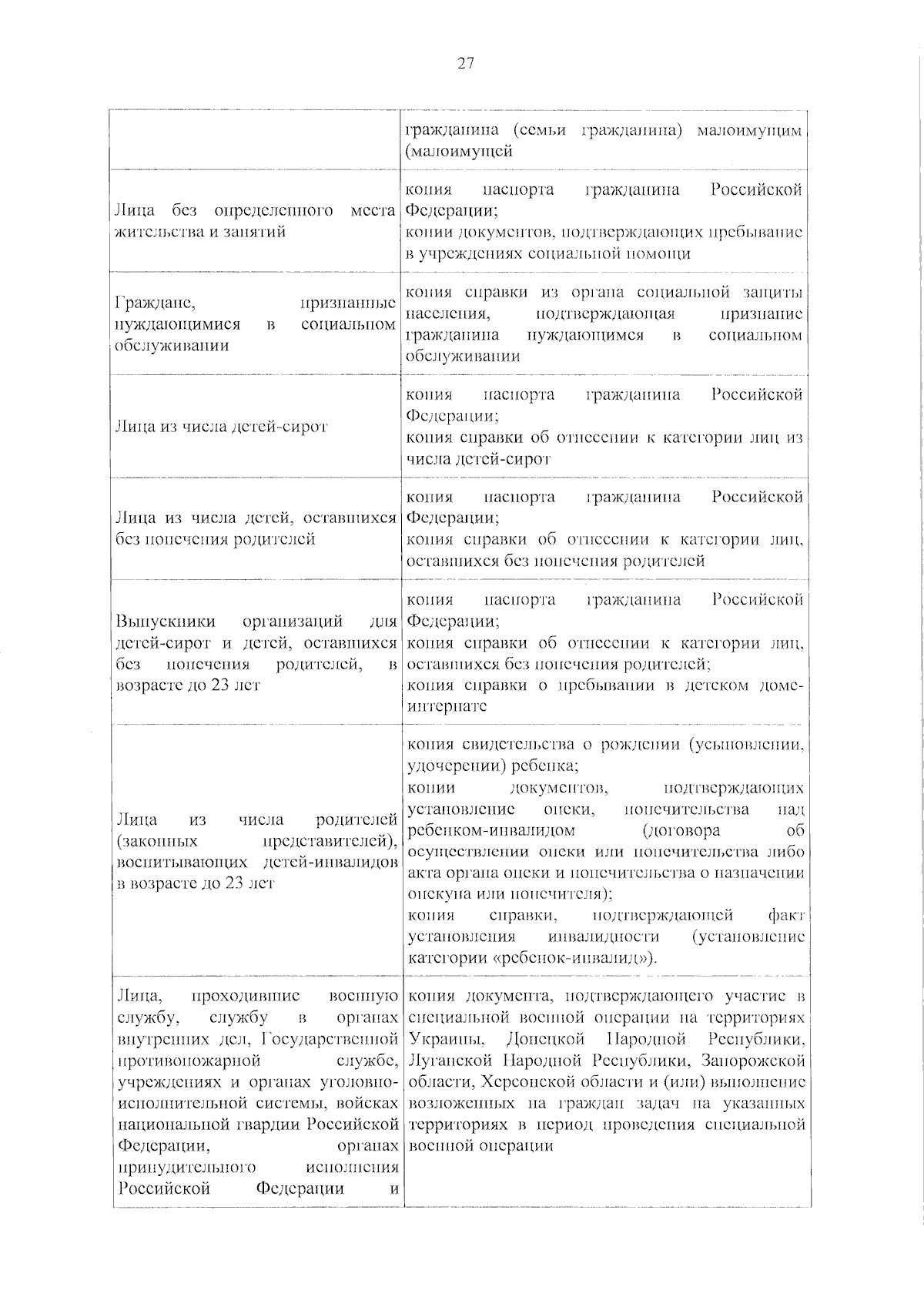 27

|  | гражданина (семьи гражданина) малоимущим (малоимущей |
|---|---|
| Лица без определенного места жительства и занятий | копия паспорта гражданина Российской Федерации; копии документов, подтверждающих пребывание в учреждениях социальной помощи |
| Граждане, признанные нуждающимися в социальном обслуживании | копия справки из органа социальной защиты населения, подтверждающая признание гражданина нуждающимся в социальном обслуживании |
| Лица из числа детей-сирот | копия паспорта гражданина Российской Федерации; копия справки об отнесении к категории лиц из числа детей-сирот |
| Лица из числа детей, оставшихся без попечения родителей | копия паспорта гражданина Российской Федерации; копия справки об отнесении к категории лиц, оставшихся без попечения родителей |
| Выпускники организаций для детей-сирот и детей, оставшихся без попечения родителей, в возрасте до 23 лет | копия паспорта гражданина Российской Федерации; копия справки об отнесении к категории лиц, оставшихся без попечения родителей; копия справки о пребывании в детском доме-интернате |
| Лица из числа родителей (законных представителей), воспитывающих детей-инвалидов в возрасте до 23 лет | копия свидетельства о рождении (усыновлении, удочерении) ребенка; копии документов, подтверждающих установление опеки, попечительства над ребенком-инвалидом (договора об осуществлении опеки или попечительства либо акта органа опеки и попечительства о назначении опекуна или попечителя); копия справки, подтверждающей факт установления инвалидности (установление категории «ребенок-инвалид»). |
| Лица, проходившие военную службу, службу в органах внутренних дел, Государственной противопожарной службе, учреждениях и органах уголовно-исполнительной системы, войсках национальной гвардии Российской Федерации, органах принудительного исполнения Российской Федерации и | копия документа, подтверждающего участие в специальной военной операции на территориях Украины, Донецкой Народной Республики, Луганской Народной Республики, Запорожской области, Херсонской области и (или) выполнение возложенных на граждан задач на указанных территориях в период проведения специальной военной операции |